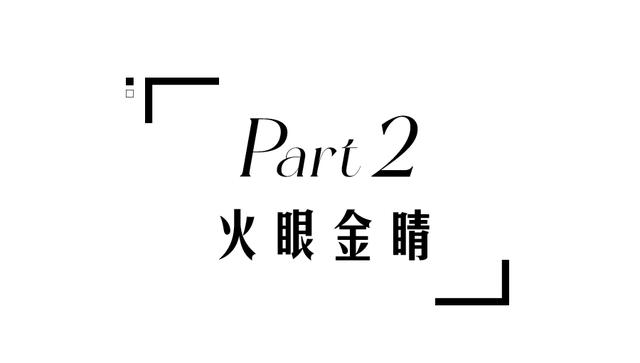 Part 2
火眼金睛